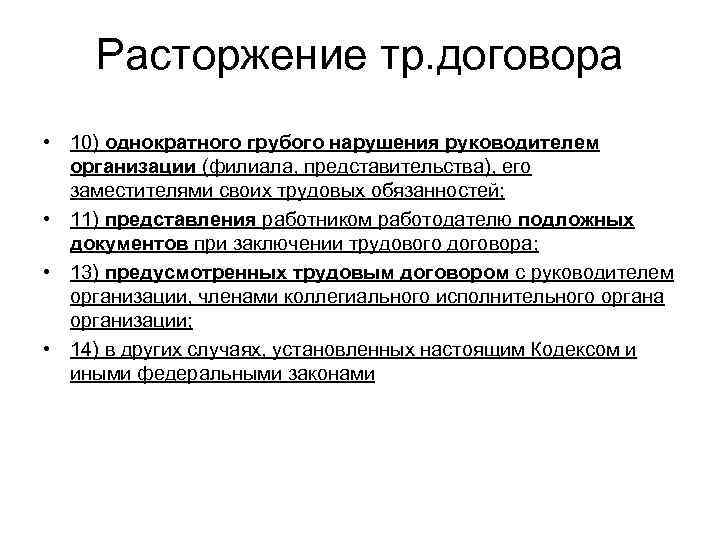 Расторжение тр.договора

• 10) однократного грубого нарушения руководителем организации (филиала, представительства), его заместителями своих трудовых обязанностей;

• 11) представления работником работодателю подложных документов при заключении трудового договора;

• 13) предусмотренных трудовым договором с руководителем организации, членами коллегиального исполнительного органа организации;

• 14) в других случаях, установленных настоящим Кодексом и иными федеральными законами